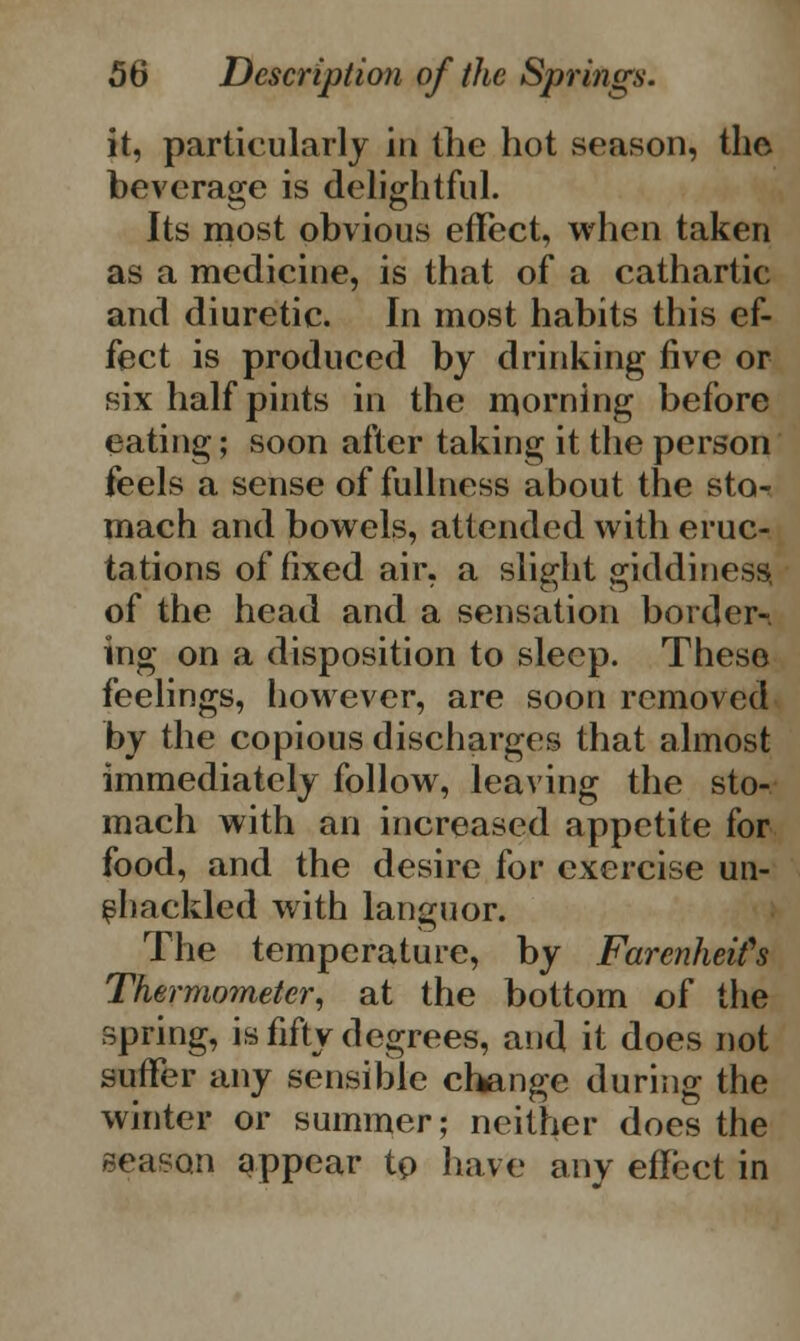 56 Description of the Springs.

it, particularly in the hot season, the beverage is delightful.

Its most obvious effect, when taken as a medicine, is that of a cathartic and diuretic. In most habits this effect is produced by drinking five or six half pints in the morning before eating; soon after taking it the person feels a sense of fullness about the stomach and bowels, attended with eructations of fixed air, a slight giddiness of the head and a sensation bordering on a disposition to sleep. These feelings, however, are soon removed by the copious discharges that almost immediately follow, leaving the stomach with an increased appetite for food, and the desire for exercise unshackled with languor.

The temperature, by Farenheit's Thermometer, at the bottom of the spring, is fifty degrees, and it does not suffer any sensible change during the winter or summer; neither does the season appear to have any effect in